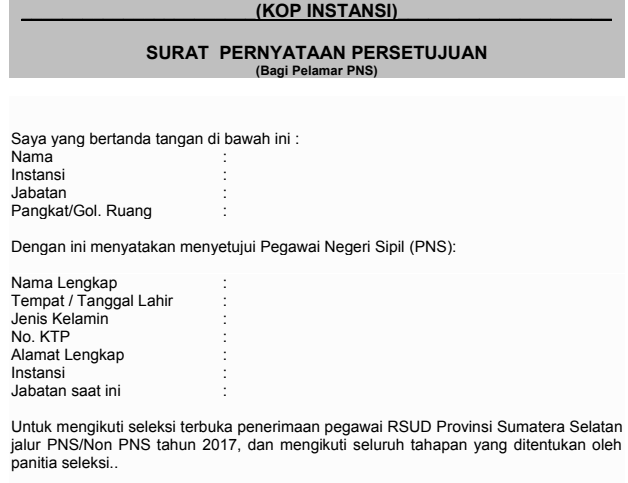 (KOP INSTANSI)

SURAT PERNYATAAN PERSETUJUAN
(Bagi Pelamar PNS)

Saya yang bertanda tangan di bawah ini :
Nama :
Instansi :
Jabatan :
Pangkat/Gol. Ruang :

Dengan ini menyatakan menyetujui Pegawai Negeri Sipil (PNS):

Nama Lengkap :
Tempat / Tanggal Lahir :
Jenis Kelamin :
No. KTP :
Alamat Lengkap :
Instansi :
Jabatan saat ini :

Untuk mengikuti seleksi terbuka penerimaan pegawai RSUD Provinsi Sumatera Selatan jalur PNS/Non PNS tahun 2017, dan mengikuti seluruh tahapan yang ditentukan oleh panitia seleksi..